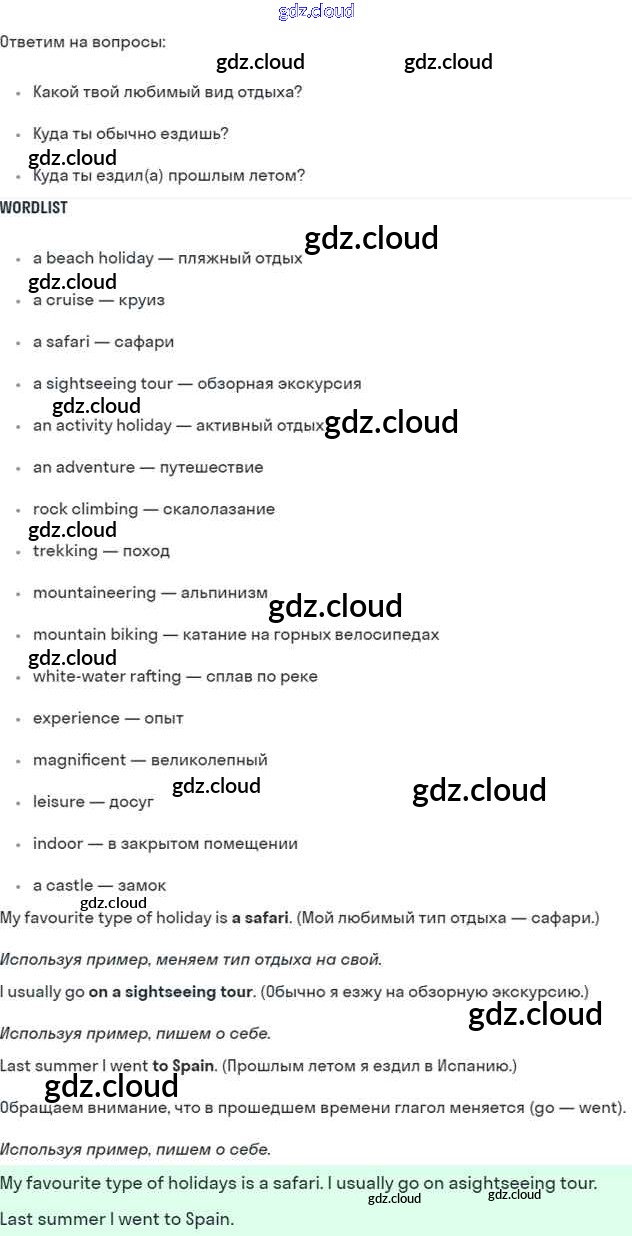 Ответим на вопросы:

• Какой твой любимый вид отдыха?

• Куда ты обычно ездишь?

• Куда ты ездил(а) прошлым летом?

WORDLIST

• a beach holiday — пляжный отдых

• a cruise — круиз

• a safari — сафари

• a sightseeing tour — обзорная экскурсия

• an activity holiday — активный отдых

• an adventure — путешествие

• rock climbing — скалолазание

• trekking — поход

• mountaineering — альпинизм

• mountain biking — катание на горных велосипедах

• white-water rafting — сплав по реке

• experience — опыт

• magnificent — великолепный

• leisure — досуг

• indoor — в закрытом помещении

• a castle — замок

My favourite type of holiday is a safari. (Мой любимый тип отдыха — сафари.)

Используя пример, меняем тип отдыха на свой.

I usually go on a sightseeing tour. (Обычно я езжу на обзорную экскурсию.)

Используя пример, пишем о себе.

Last summer I went to Spain. (Прошлым летом я ездил в Испанию.)

Обращаем внимание, что в прошедшем времени глагол меняется (go — went).

Используя пример, пишем о себе.

My favourite type of holidays is a safari. I usually go on asightseeing tour.

Last summer I went to Spain.

gdz.cloud